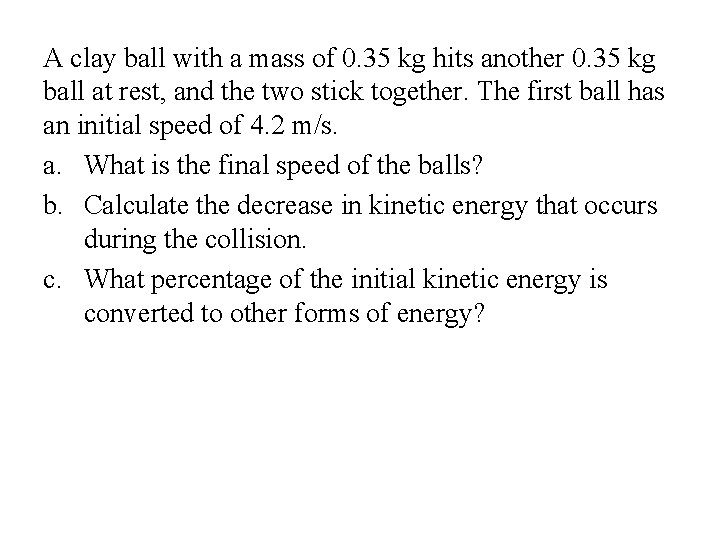 A clay ball with a mass of 0.35 kg hits another 0.35 kg ball at rest, and the two stick together. The first ball has an initial speed of 4.2 m/s.

a. What is the final speed of the balls?

b. Calculate the decrease in kinetic energy that occurs during the collision.

c. What percentage of the initial kinetic energy is converted to other forms of energy?